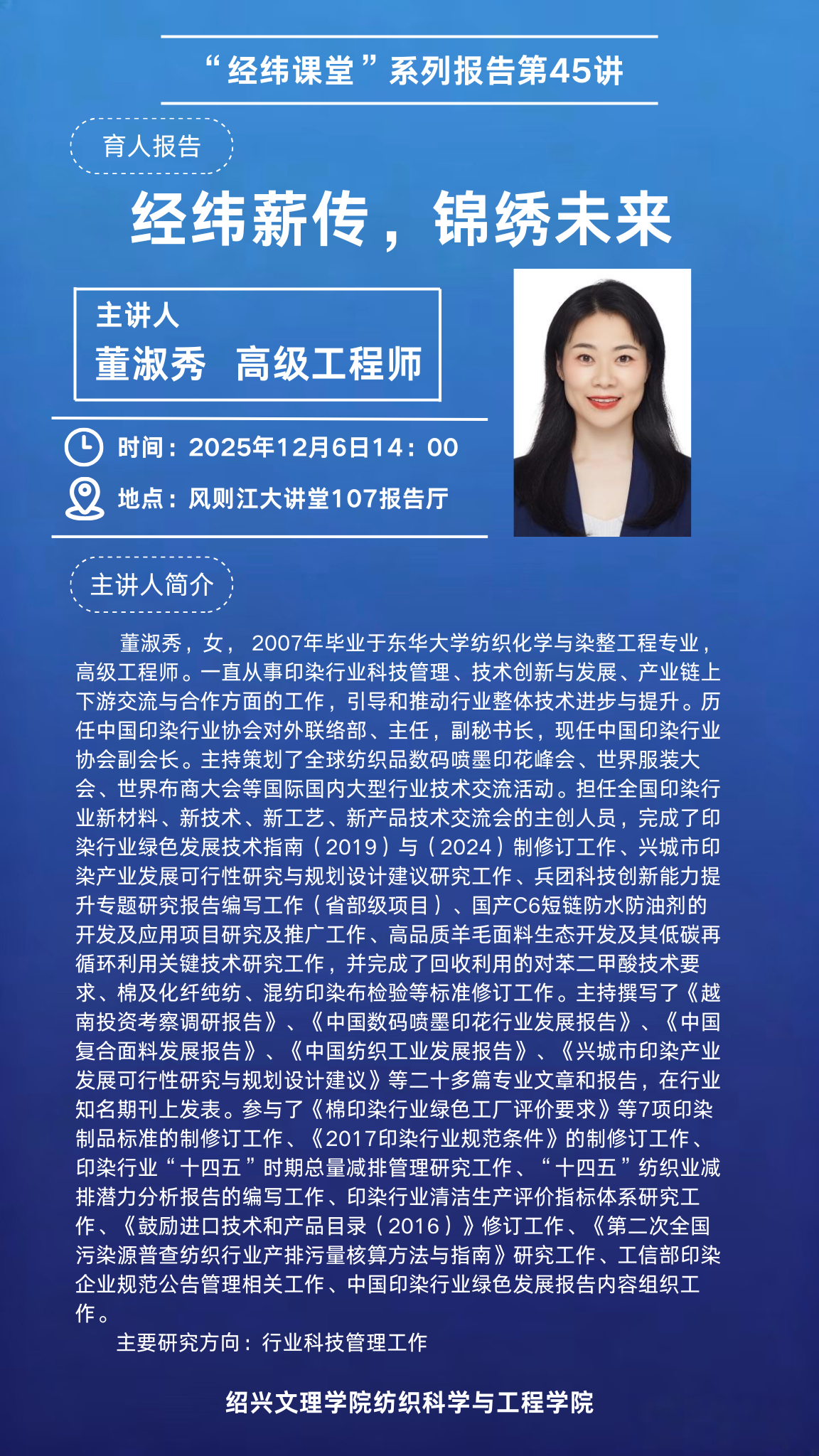 “经纬课堂”系列报告第45讲

育人报告

经纬薪传，锦绣未来

主讲人
董淑秀 高级工程师

时间：2025年12月6日14：00

地点：风则江大讲堂107报告厅

主讲人简介

董淑秀，女，2007年毕业于东华大学纺织化学与染整工程专业，高级工程师。一直从事印染行业科技管理、技术创新与发展、产业链上下游交流与合作方面的工作，引导和推动行业整体技术进步与提升。历任中国印染行业协会对外联络部、主任，副秘书长，现任中国印染行业协会副会长。主持策划了全球纺织品数码喷墨印花峰会、世界服装大会、世界布商大会等国际国内大型行业技术交流活动。担任全国印染行业新材料、新技术、新工艺、新产品技术交流会的主创人员，完成了印染行业绿色发展技术指南（2019）与（2024）制修订工作、兴城市印染产业发展可行性研究与规划设计建议研究工作、兵团科技创新能力提升专题研究报告编写工作（省部级项目）、国产C6短链防水防油剂的开发及应用项目研究及推广工作、高品质羊毛面料生态开发及其低碳再循环利用关键技术研究工作，并完成了回收利用的对苯二甲酸技术要求、棉及化纤纯纺、混纺印染布检验等标准修订工作。主持撰写了《越南投资考察调研报告》、《中国数码喷墨印花行业发展报告》、《中国复合面料发展报告》、《中国纺织工业发展报告》、《兴城市印染产业发展可行性研究与规划设计建议》等二十多篇专业文章和报告，在行业知名期刊上发表。参与了《棉印染行业绿色工厂评价要求》等7项印染制品标准的制修订工作、《2017印染行业规范条件》的制修订工作、印染行业“十四五”时期总量减排管理研究工作、“十四五”纺织业减排潜力分析报告的编写工作、印染行业清洁生产评价指标体系研究工作、《鼓励进口技术和产品目录（2016）》修订工作、《第二次全国污染源普查纺织行业产排污量核算方法与指南》研究工作、工信部印染企业规范公告管理相关工作、中国印染行业绿色发展报告内容组织工作。

主要研究方向：行业科技管理工作

绍兴文理学院纺织科学与工程学院